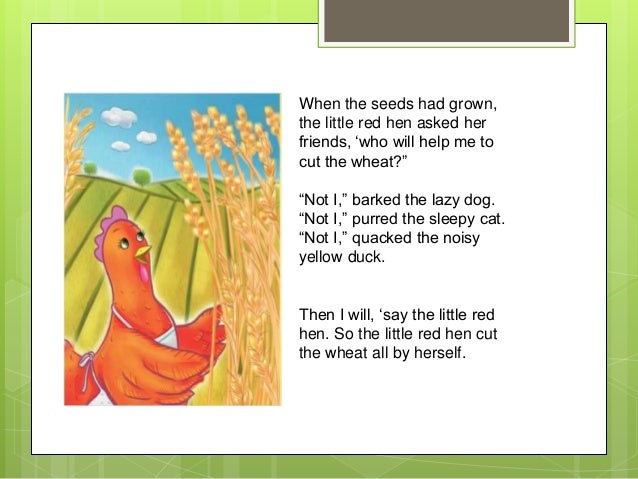 When the seeds had grown, the little red hen asked her friends, ‘who will help me to cut the wheat?”

“Not I,” barked the lazy dog.
“Not I,” purred the sleepy cat.
“Not I,” quacked the noisy yellow duck.

Then I will, ‘say the little red hen. So the little red hen cut the wheat all by herself.